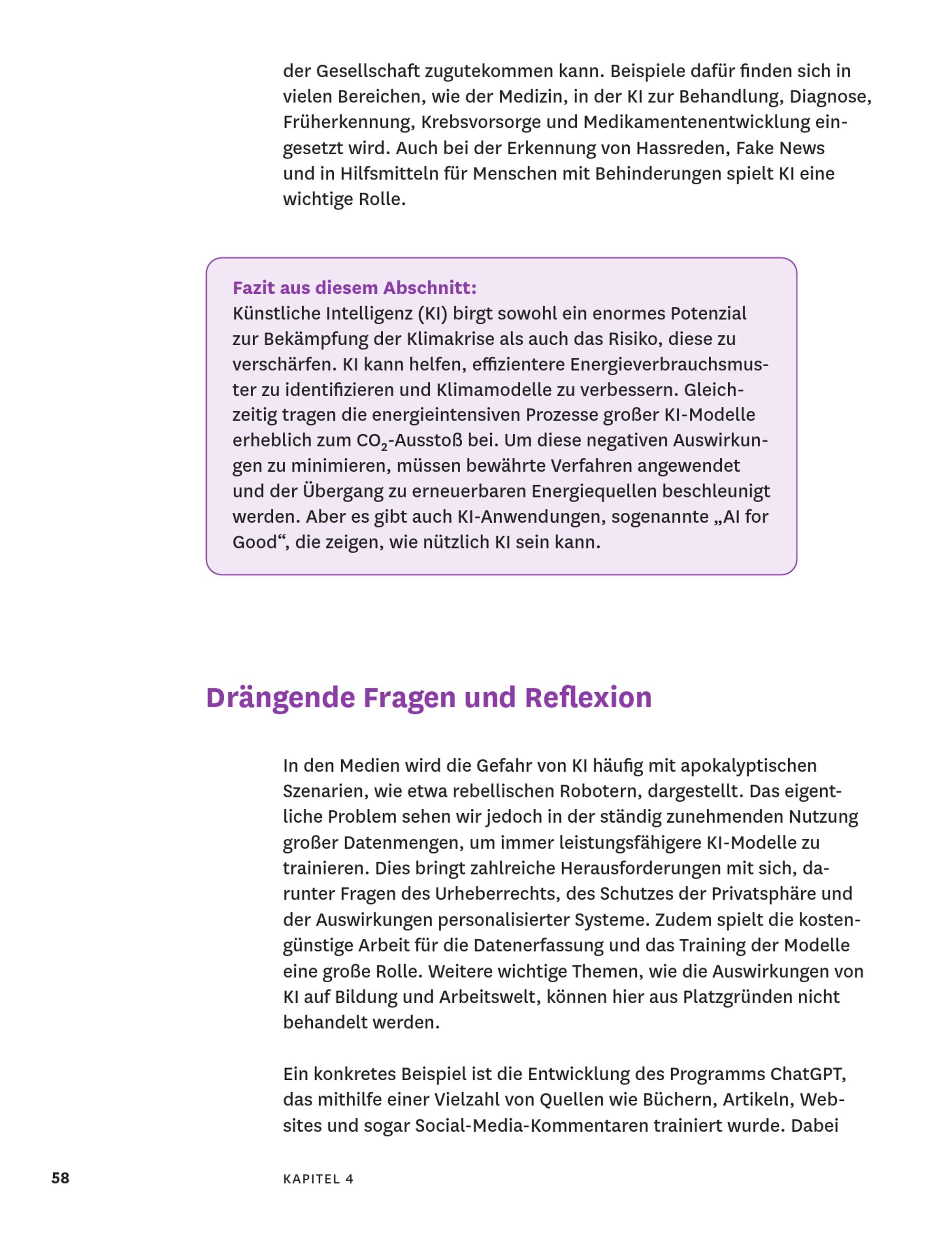 der Gesellschaft zugutekommen kann. Beispiele dafür finden sich in vielen Bereichen, wie der Medizin, in der KI zur Behandlung, Diagnose, Früherkennung, Krebsvorsorge und Medikamentenentwicklung eingesetzt wird. Auch bei der Erkennung von Hassreden, Fake News und in Hilfsmitteln für Menschen mit Behinderungen spielt KI eine wichtige Rolle.

Fazit aus diesem Abschnitt:
Künstliche Intelligenz (KI) birgt sowohl ein enormes Potenzial zur Bekämpfung der Klimakrise als auch das Risiko, diese zu verschärfen. KI kann helfen, effizientere Energieverbrauchsmuster zu identifizieren und Klimamodelle zu verbessern. Gleichzeitig tragen die energieintensiven Prozesse großer KI-Modelle erheblich zum $CO_2$-Ausstoß bei. Um diese negativen Auswirkungen zu minimieren, müssen bewährte Verfahren angewendet und der Übergang zu erneuerbaren Energiequellen beschleunigt werden. Aber es gibt auch KI-Anwendungen, sogenannte „AI for Good“, die zeigen, wie nützlich KI sein kann.

Drängende Fragen und Reflexion

In den Medien wird die Gefahr von KI häufig mit apokalyptischen Szenarien, wie etwa rebellischen Robotern, dargestellt. Das eigentliche Problem sehen wir jedoch in der ständig zunehmenden Nutzung großer Datenmengen, um immer leistungsfähigere KI-Modelle zu trainieren. Dies bringt zahlreiche Herausforderungen mit sich, darunter Fragen des Urheberrechts, des Schutzes der Privatsphäre und der Auswirkungen personalisierter Systeme. Zudem spielt die kostengünstige Arbeit für die Datenerfassung und das Training der Modelle eine große Rolle. Weitere wichtige Themen, wie die Auswirkungen von KI auf Bildung und Arbeitswelt, können hier aus Platzgründen nicht behandelt werden.

Ein konkretes Beispiel ist die Entwicklung des Programms ChatGPT, das mithilfe einer Vielzahl von Quellen wie Büchern, Artikeln, Websites und sogar Social-Media-Kommentaren trainiert wurde. Dabei

58 KAPITEL 4